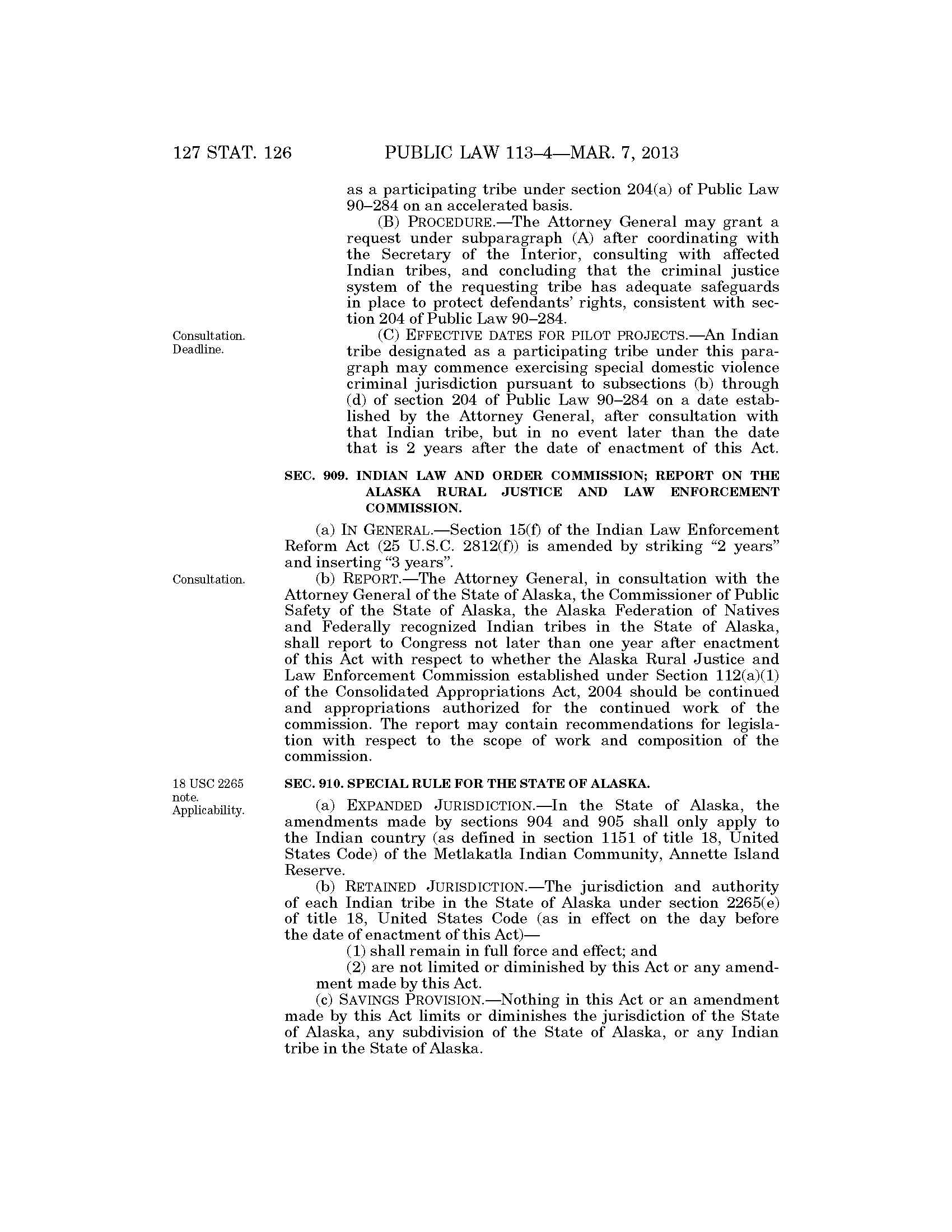 127 STAT. 126 PUBLIC LAW 113–4—MAR. 7, 2013

as a participating tribe under section 204(a) of Public Law 90–284 on an accelerated basis.

(B) PROCEDURE.—The Attorney General may grant a request under subparagraph (A) after coordinating with the Secretary of the Interior, consulting with affected Indian tribes, and concluding that the criminal justice system of the requesting tribe has adequate safeguards in place to protect defendants' rights, consistent with section 204 of Public Law 90–284.

Consultation. Deadline.

(C) EFFECTIVE DATES FOR PILOT PROJECTS.—An Indian tribe designated as a participating tribe under this paragraph may commence exercising special domestic violence criminal jurisdiction pursuant to subsections (b) through (d) of section 204 of Public Law 90–284 on a date established by the Attorney General, after consultation with that Indian tribe, but in no event later than the date that is 2 years after the date of enactment of this Act.

SEC. 909. INDIAN LAW AND ORDER COMMISSION; REPORT ON THE ALASKA RURAL JUSTICE AND LAW ENFORCEMENT COMMISSION.

(a) IN GENERAL.—Section 15(f) of the Indian Law Enforcement Reform Act (25 U.S.C. 2812(f)) is amended by striking "2 years" and inserting "3 years".

Consultation.

(b) REPORT.—The Attorney General, in consultation with the Attorney General of the State of Alaska, the Commissioner of Public Safety of the State of Alaska, the Alaska Federation of Natives and Federally recognized Indian tribes in the State of Alaska, shall report to Congress not later than one year after enactment of this Act with respect to whether the Alaska Rural Justice and Law Enforcement Commission established under Section 112(a)(1) of the Consolidated Appropriations Act, 2004 should be continued and appropriations authorized for the continued work of the commission. The report may contain recommendations for legislation with respect to the scope of work and composition of the commission.

18 USC 2265 note. Applicability.

SEC. 910. SPECIAL RULE FOR THE STATE OF ALASKA.

(a) EXPANDED JURISDICTION.—In the State of Alaska, the amendments made by sections 904 and 905 shall only apply to the Indian country (as defined in section 1151 of title 18, United States Code) of the Metlakatla Indian Community, Annette Island Reserve.

(b) RETAINED JURISDICTION.—The jurisdiction and authority of each Indian tribe in the State of Alaska under section 2265(e) of title 18, United States Code (as in effect on the day before the date of enactment of this Act)—

(1) shall remain in full force and effect; and

(2) are not limited or diminished by this Act or any amendment made by this Act.

(c) SAVINGS PROVISION.—Nothing in this Act or an amendment made by this Act limits or diminishes the jurisdiction of the State of Alaska, any subdivision of the State of Alaska, or any Indian tribe in the State of Alaska.